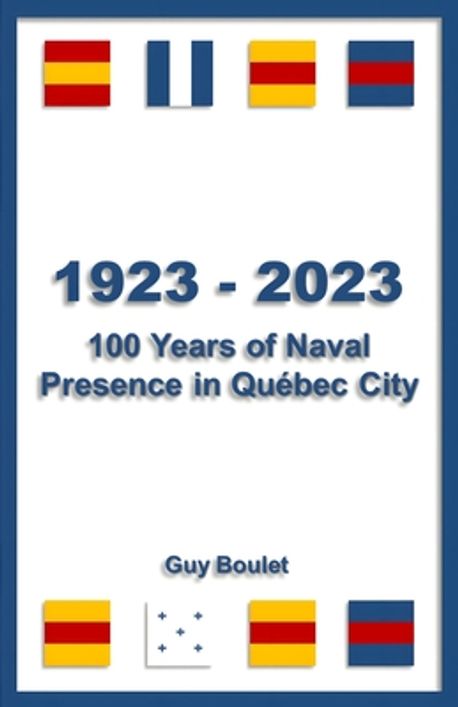 1923 - 2023

100 Years of Naval Presence in Québec City

Guy Boulet